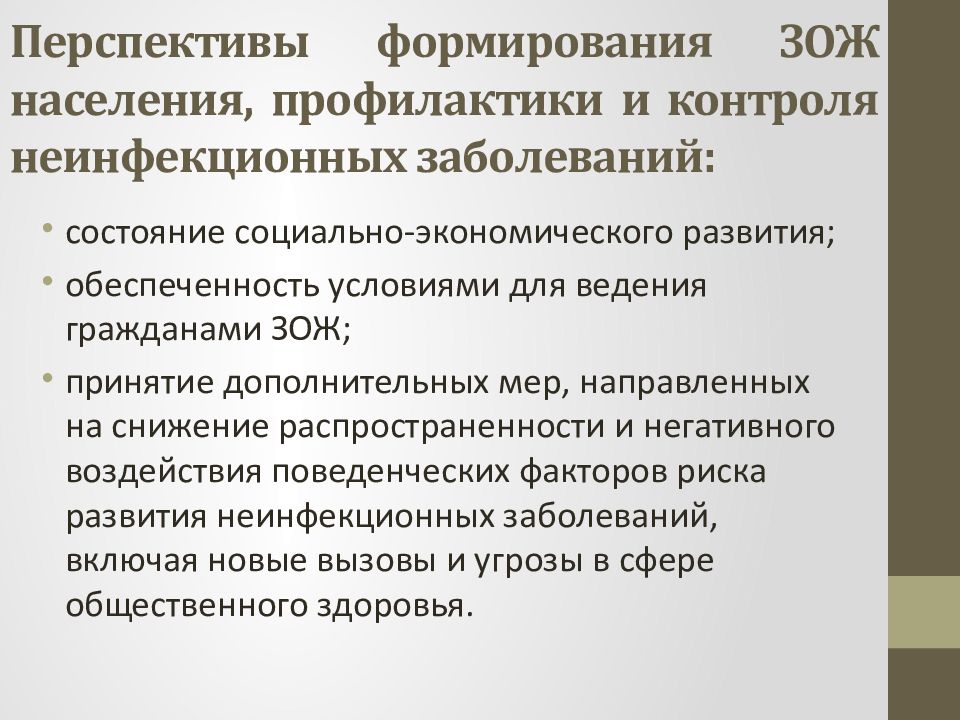 Перспективы формирования ЗОЖ населения, профилактики и контроля неинфекционных заболеваний:

• состояние социально-экономического развития;
• обеспеченность условиями для ведения гражданами ЗОЖ;
• принятие дополнительных мер, направленных на снижение распространенности и негативного воздействия поведенческих факторов риска развития неинфекционных заболеваний, включая новые вызовы и угрозы в сфере общественного здоровья.